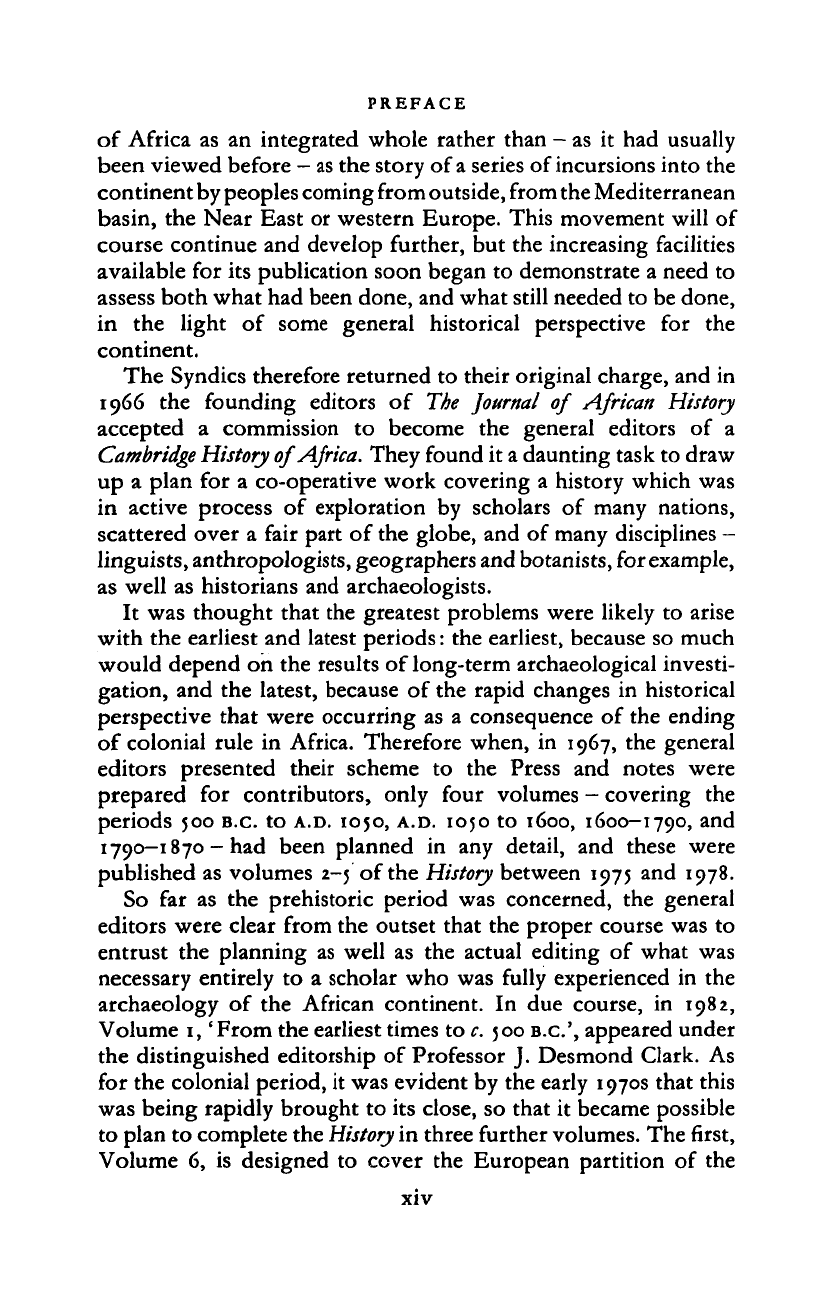 PREFACE

of Africa as an integrated whole rather than – as it had usually been viewed before – as the story of a series of incursions into the continent by peoples coming from outside, from the Mediterranean basin, the Near East or western Europe. This movement will of course continue and develop further, but the increasing facilities available for its publication soon began to demonstrate a need to assess both what had been done, and what still needed to be done, in the light of some general historical perspective for the continent.

The Syndics therefore returned to their original charge, and in 1966 the founding editors of The Journal of African History accepted a commission to become the general editors of a Cambridge History of Africa. They found it a daunting task to draw up a plan for a co-operative work covering a history which was in active process of exploration by scholars of many nations, scattered over a fair part of the globe, and of many disciplines – linguists, anthropologists, geographers and botanists, for example, as well as historians and archaeologists.

It was thought that the greatest problems were likely to arise with the earliest and latest periods: the earliest, because so much would depend on the results of long-term archaeological investigation, and the latest, because of the rapid changes in historical perspective that were occurring as a consequence of the ending of colonial rule in Africa. Therefore when, in 1967, the general editors presented their scheme to the Press and notes were prepared for contributors, only four volumes – covering the periods 500 B.C. to A.D. 1050, A.D. 1050 to 1600, 1600–1790, and 1790–1870 – had been planned in any detail, and these were published as volumes 2–5 of the History between 1975 and 1978.

So far as the prehistoric period was concerned, the general editors were clear from the outset that the proper course was to entrust the planning as well as the actual editing of what was necessary entirely to a scholar who was fully experienced in the archaeology of the African continent. In due course, in 1982, Volume 1, 'From the earliest times to c. 500 B.C.', appeared under the distinguished editorship of Professor J. Desmond Clark. As for the colonial period, it was evident by the early 1970s that this was being rapidly brought to its close, so that it became possible to plan to complete the History in three further volumes. The first, Volume 6, is designed to cover the European partition of the

xiv